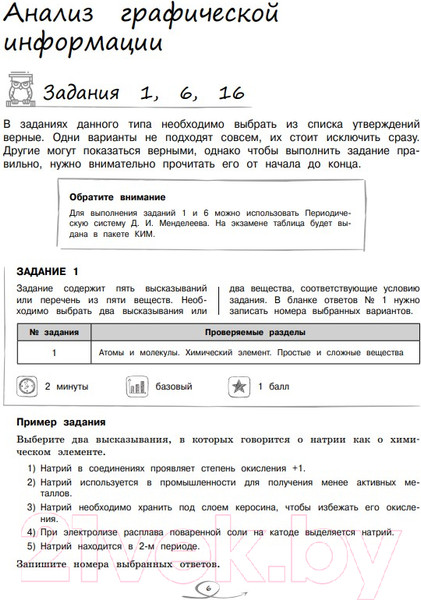 Анализ графической информации

Задания 1, 6, 16

В заданиях данного типа необходимо выбрать из списка утверждений верные. Одни варианты не подходят совсем, их стоит исключить сразу. Другие могут показаться верными, однако чтобы выполнить задание правильно, нужно внимательно прочитать его от начала до конца.

Обратите внимание

Для выполнения заданий 1 и 6 можно использовать Периодическую систему Д. И. Менделеева. На экзамене таблица будет выдана в пакете КИМ.

ЗАДАНИЕ 1

Задание содержит пять высказываний или перечень из пяти веществ. Необходимо выбрать два высказывания или два вещества, соответствующие условию задания. В бланке ответов № 1 нужно записать номера выбранных вариантов.

| № задания | Проверяемые разделы |
|---|---|
| 1 | Атомы и молекулы. Химический элемент. Простые и сложные вещества |

2 минуты

базовый

1 балл

Пример задания

Выберите два высказывания, в которых говорится о натрии как о химическом элементе.

1) Натрий в соединениях проявляет степень окисления +1.
2) Натрий используется в промышленности для получения менее активных металлов.
3) Натрий необходимо хранить под слоем керосина, чтобы избежать его окисления.
4) При электролизе расплава поваренной соли на катоде выделяется натрий.
5) Натрий находится в 2-м периоде.

Запишите номера выбранных ответов.

21vek.by

6